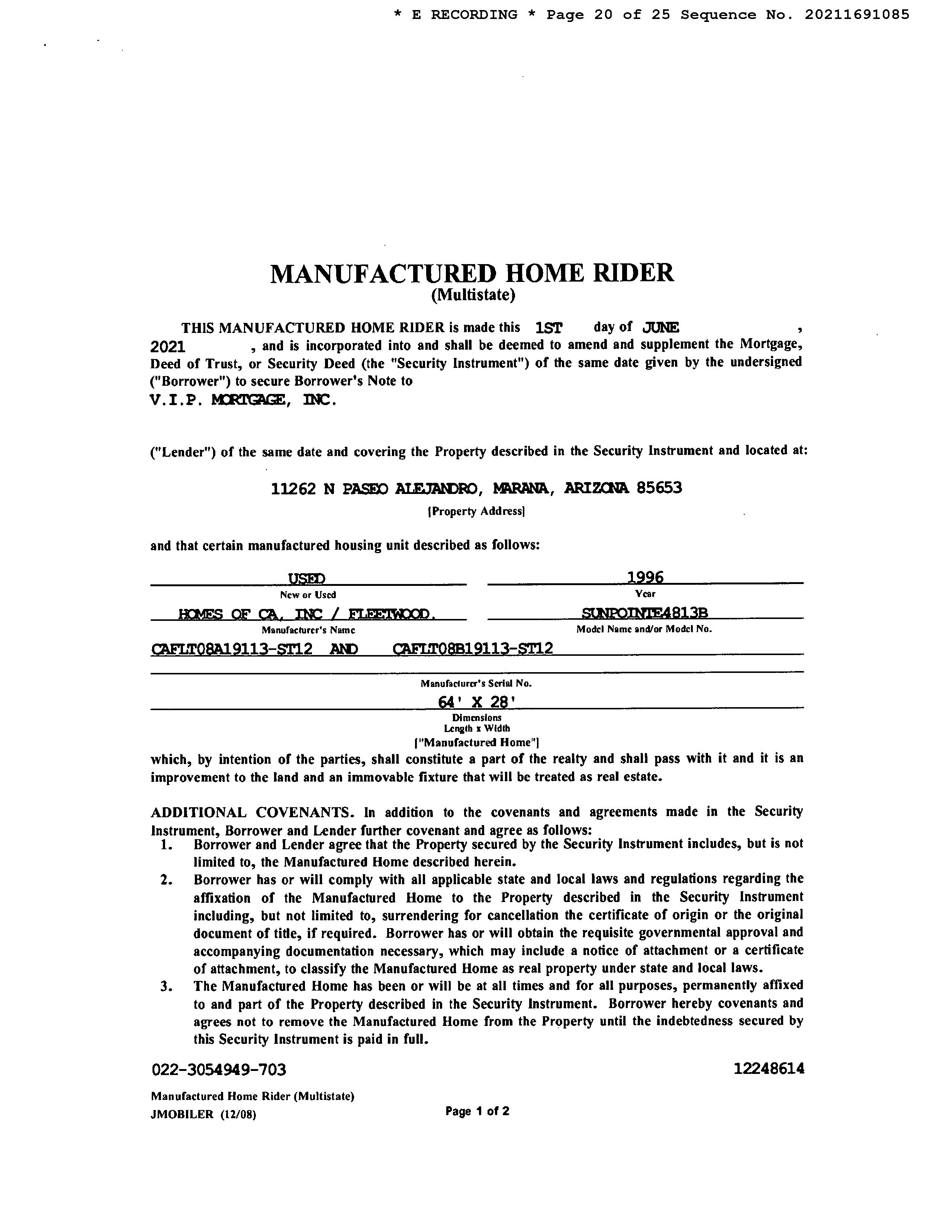 * E RECORDING * Page 20 of 25 Sequence No. 20211691085

MANUFACTURED HOME RIDER
(Multistate)

THIS MANUFACTURED HOME RIDER is made this 1ST day of JUNE , 2021 , and is incorporated into and shall be deemed to amend and supplement the Mortgage, Deed of Trust, or Security Deed (the "Security Instrument") of the same date given by the undersigned ("Borrower") to secure Borrower's Note to
V.I.P. MORTGAGE, INC.

("Lender") of the same date and covering the Property described in the Security Instrument and located at:

11262 N PASEO ALEJANDRO, MARANA, ARIZONA 85653
[Property Address]

and that certain manufactured housing unit described as follows:

USED
New or Used

1996
Year

HOMES OF CA, INC / FLEETWOOD.
Manufacturer's Name

SUNPOINTE4813B
Model Name and/or Model No.

CAFLT08A19113-ST12 AND CAFLT08B19113-ST12
Manufacturer's Serial No.

64' X 28'
Dimensions
Length x Width
["Manufactured Home"]

which, by intention of the parties, shall constitute a part of the realty and shall pass with it and it is an improvement to the land and an immovable fixture that will be treated as real estate.

ADDITIONAL COVENANTS. In addition to the covenants and agreements made in the Security Instrument, Borrower and Lender further covenant and agree as follows:
1. Borrower and Lender agree that the Property secured by the Security Instrument includes, but is not limited to, the Manufactured Home described herein.
2. Borrower has or will comply with all applicable state and local laws and regulations regarding the affixation of the Manufactured Home to the Property described in the Security Instrument including, but not limited to, surrendering for cancellation the certificate of origin or the original document of title, if required. Borrower has or will obtain the requisite governmental approval and accompanying documentation necessary, which may include a notice of attachment or a certificate of attachment, to classify the Manufactured Home as real property under state and local laws.
3. The Manufactured Home has been or will be at all times and for all purposes, permanently affixed to and part of the Property described in the Security Instrument. Borrower hereby covenants and agrees not to remove the Manufactured Home from the Property until the indebtedness secured by this Security Instrument is paid in full.

022-3054949-703
12248614

Manufactured Home Rider (Multistate)
JMOBILER (12/08)
Page 1 of 2